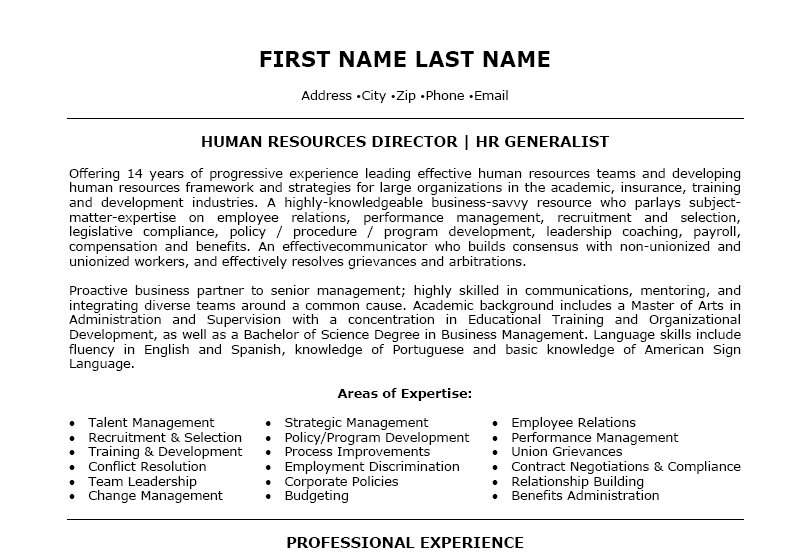 FIRST NAME LAST NAME

Address •City •Zip •Phone •Email

HUMAN RESOURCES DIRECTOR | HR GENERALIST

Offering 14 years of progressive experience leading effective human resources teams and developing human resources framework and strategies for large organizations in the academic, insurance, training and development industries. A highly-knowledgeable business-savvy resource who parlays subject-matter-expertise on employee relations, performance management, recruitment and selection, legislative compliance, policy / procedure / program development, leadership coaching, payroll, compensation and benefits. An effectivecommunicator who builds consensus with non-unionized and unionized workers, and effectively resolves grievances and arbitrations.

Proactive business partner to senior management; highly skilled in communications, mentoring, and integrating diverse teams around a common cause. Academic background includes a Master of Arts in Administration and Supervision with a concentration in Educational Training and Organizational Development, as well as a Bachelor of Science Degree in Business Management. Language skills include fluency in English and Spanish, knowledge of Portuguese and basic knowledge of American Sign Language.

Areas of Expertise:

• Talent Management
• Recruitment & Selection
• Training & Development
• Conflict Resolution
• Team Leadership
• Change Management

• Strategic Management
• Policy/Program Development
• Process Improvements
• Employment Discrimination
• Corporate Policies
• Budgeting

• Employee Relations
• Performance Management
• Union Grievances
• Contract Negotiations & Compliance
• Relationship Building
• Benefits Administration

PROFESSIONAL EXPERIENCE